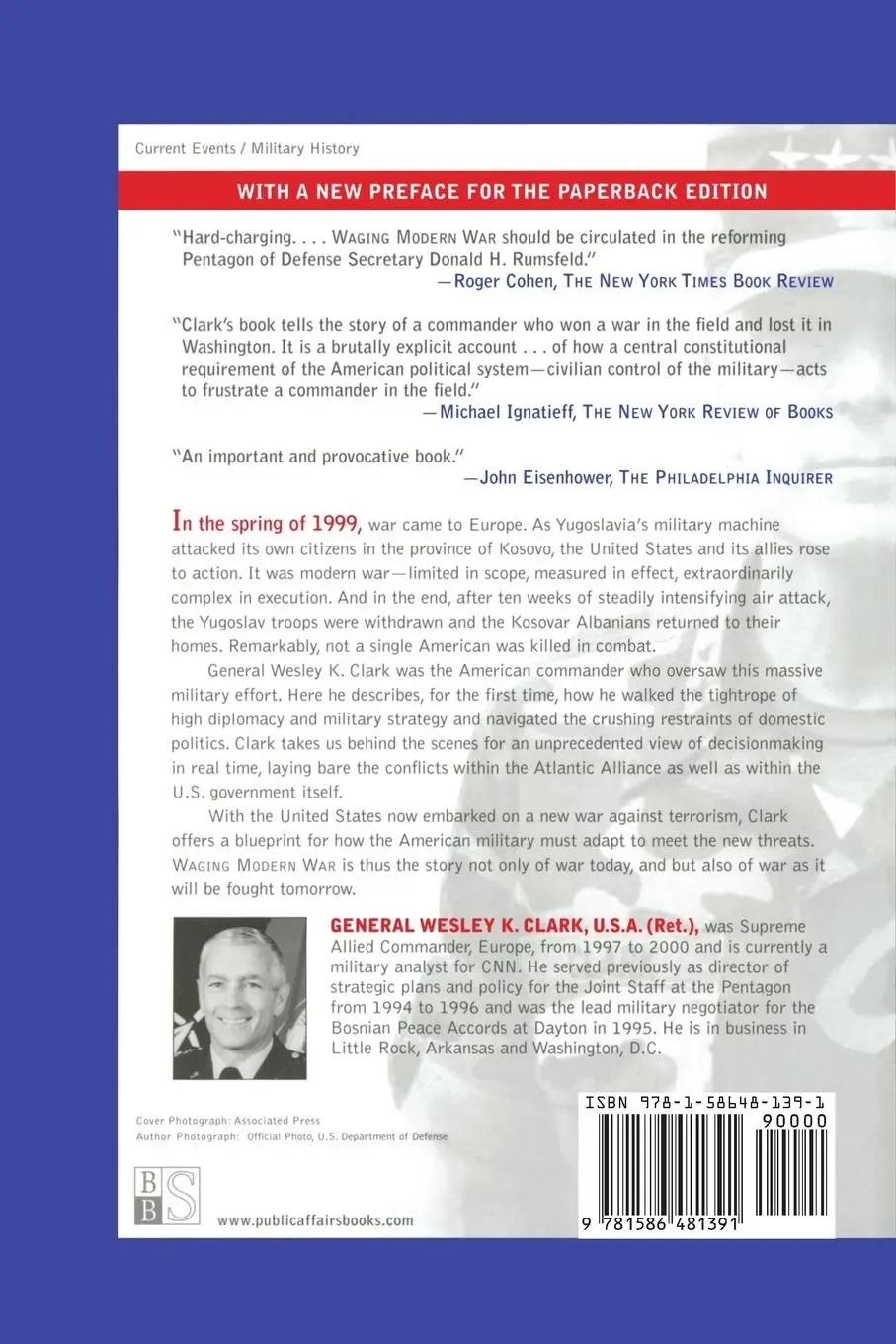 Current Events / Military History

WITH A NEW PREFACE FOR THE PAPERBACK EDITION

"Hard-charging. . . . WAGING MODERN WAR should be circulated in the reforming Pentagon of Defense Secretary Donald H. Rumsfeld."
—Roger Cohen, THE NEW YORK TIMES BOOK REVIEW

"Clark's book tells the story of a commander who won a war in the field and lost it in Washington. It is a brutally explicit account . . . of how a central constitutional requirement of the American political system—civilian control of the military—acts to frustrate a commander in the field."
—Michael Ignatieff, THE NEW YORK REVIEW OF BOOKS

"An important and provocative book."
—John Eisenhower, THE PHILADELPHIA INQUIRER

In the spring of 1999, war came to Europe. As Yugoslavia's military machine attacked its own citizens in the province of Kosovo, the United States and its allies rose to action. It was modern war—limited in scope, measured in effect, extraordinarily complex in execution. And in the end, after ten weeks of steadily intensifying air attack, the Yugoslav troops were withdrawn and the Kosovar Albanians returned to their homes. Remarkably, not a single American was killed in combat.

General Wesley K. Clark was the American commander who oversaw this massive military effort. Here he describes, for the first time, how he walked the tightrope of high diplomacy and military strategy and navigated the crushing restraints of domestic politics. Clark takes us behind the scenes for an unprecedented view of decisionmaking in real time, laying bare the conflicts within the Atlantic Alliance as well as within the U.S. government itself.

With the United States now embarked on a new war against terrorism, Clark offers a blueprint for how the American military must adapt to meet the new threats. WAGING MODERN WAR is thus the story not only of war today, and but also of war as it will be fought tomorrow.

GENERAL WESLEY K. CLARK, U.S.A. (Ret.), was Supreme Allied Commander, Europe, from 1997 to 2000 and is currently a military analyst for CNN. He served previously as director of strategic plans and policy for the Joint Staff at the Pentagon from 1994 to 1996 and was the lead military negotiator for the Bosnian Peace Accords at Dayton in 1995. He is in business in Little Rock, Arkansas and Washington, D.C.

Cover Photograph: Associated Press
Author Photograph: Official Photo, U.S. Department of Defense

BBS

www.publicaffairsbooks.com

ISBN 978-1-58648-139-1
90000
9 781586 481391